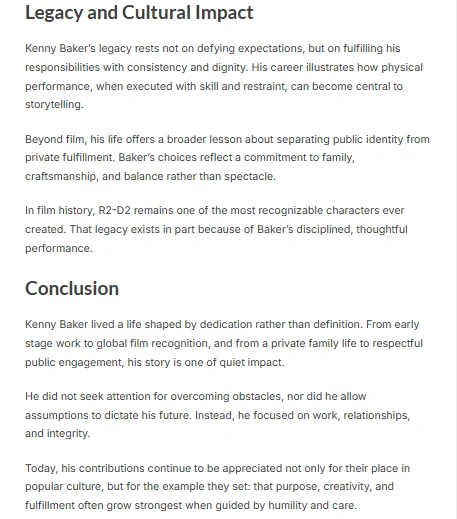 Legacy and Cultural Impact

Kenny Baker's legacy rests not on defying expectations, but on fulfilling his responsibilities with consistency and dignity. His career illustrates how physical performance, when executed with skill and restraint, can become central to storytelling.

Beyond film, his life offers a broader lesson about separating public identity from private fulfillment. Baker's choices reflect a commitment to family, craftsmanship, and balance rather than spectacle.

In film history, R2-D2 remains one of the most recognizable characters ever created. That legacy exists in part because of Baker's disciplined, thoughtful performance.

Conclusion

Kenny Baker lived a life shaped by dedication rather than definition. From early stage work to global film recognition, and from a private family life to respectful public engagement, his story is one of quiet impact.

He did not seek attention for overcoming obstacles, nor did he allow assumptions to dictate his future. Instead, he focused on work, relationships, and integrity.

Today, his contributions continue to be appreciated not only for their place in popular culture, but for the example they set: that purpose, creativity, and fulfillment often grow strongest when guided by humility and care.